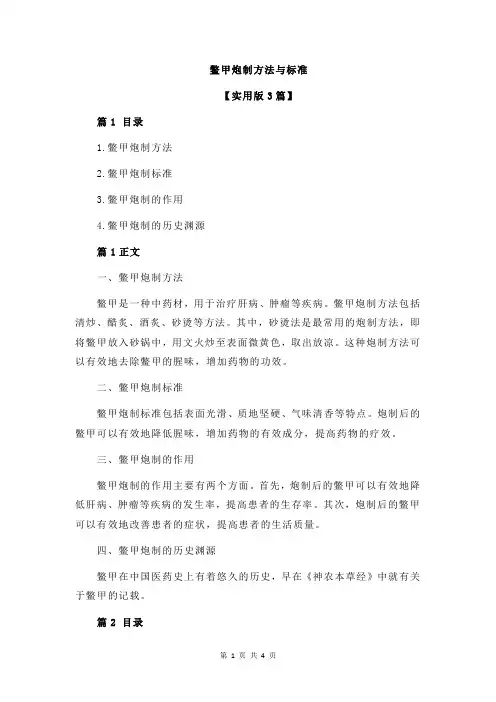 鳖甲炮制方法与标准

【实用版 3 篇】

篇 1 目录

1.鳖甲炮制方法

2.鳖甲炮制标准

3.鳖甲炮制的作用

4.鳖甲炮制的历史渊源

篇 1 正文

一、鳖甲炮制方法

鳖甲是一种中药材，用于治疗肝病、肿瘤等疾病。鳖甲炮制方法包括清炒、醋炙、酒炙、砂烫等方法。其中，砂烫法是最常用的炮制方法，即将鳖甲放入砂锅中，用文火炒至表面微黄色，取出放凉。这种炮制方法可以有效地去除鳖甲的腥味，增加药物的功效。

二、鳖甲炮制标准

鳖甲炮制标准包括表面光滑、质地坚硬、气味清香等特点。炮制后的鳖甲可以有效地降低腥味，增加药物的有效成分，提高药物的疗效。

三、鳖甲炮制的作用

鳖甲炮制的作用主要有两个方面。首先，炮制后的鳖甲可以有效地降低肝病、肿瘤等疾病的发生率，提高患者的生存率。其次，炮制后的鳖甲可以有效地改善患者的症状，提高患者的生活质量。

四、鳖甲炮制的历史渊源

鳖甲在中国医药史上有着悠久的历史，早在《神农本草经》中就有关于鳖甲的记载。

篇 2 目录

第 1 页 共 4 页